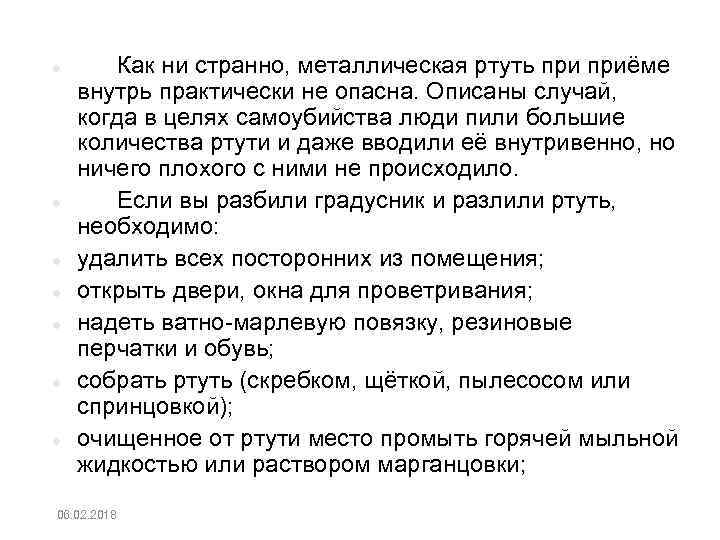 Как ни странно, металлическая ртуть при приёме внутрь практически не опасна. Описаны случай, когда в целях самоубийства люди пили большие количества ртути и даже вводили её внутривенно, но ничего плохого с ними не происходило.

Если вы разбили градусник и разлили ртуть, необходимо:

удалить всех посторонних из помещения;

открыть двери, окна для проветривания;

надеть ватно-марлевую повязку, резиновые перчатки и обувь;

собрать ртуть (скребком, щёткой, пылесосом или спринцовкой);

очищенное от ртути место промыть горячей мыльной жидкостью или раствором марганцовки;

06.02.2018